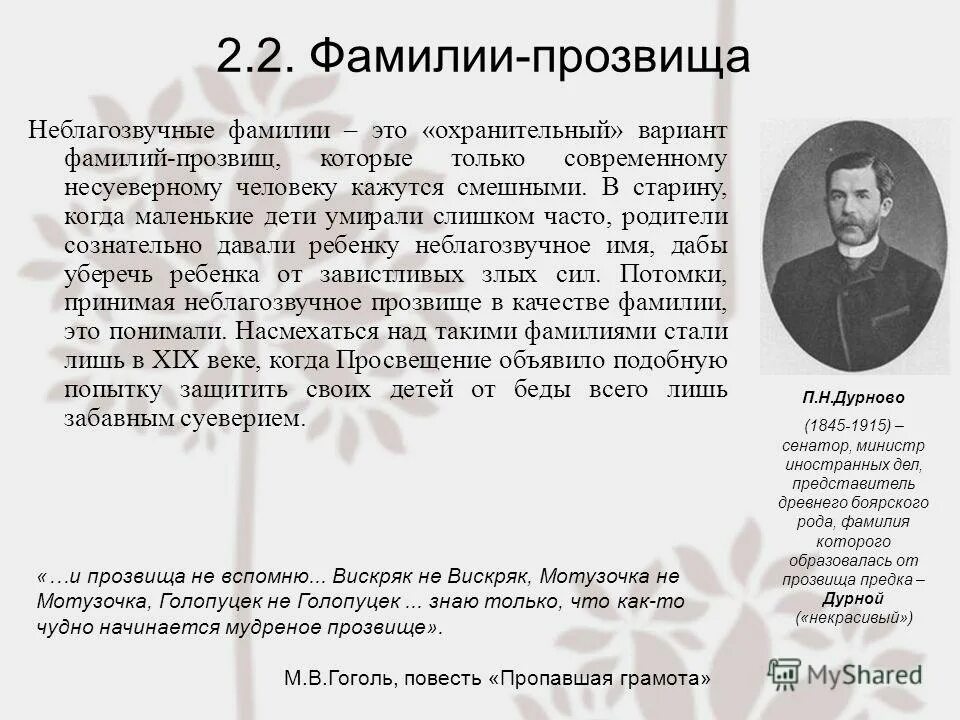 2.2. Фамилии-прозвища

Неблагозвучные фамилии – это «охранительный» вариант фамилий-прозвищ, которые только современному несуеверному человеку кажутся смешными. В старину, когда маленькие дети умирали слишком часто, родители сознательно давали ребенку неблагозвучное имя, дабы уберечь ребенка от завистливых злых сил. Потомки, принимая неблагозвучное прозвище в качестве фамилии, это понимали. Насмехаться над такими фамилиями стали лишь в XIX веке, когда Просвещение объявило подобную попытку защитить своих детей от беды всего лишь забавным суеверием.

П.Н.Дурново

(1845-1915) – сенатор, министр иностранных дел, представитель древнего боярского рода, фамилия которого образовалась от прозвища предка – Дурной («некрасивый»)

«…и прозвища не вспомню... Вискряк не Вискряк, Мотузочка не Мотузочка, Голопуцек не Голопуцек ... знаю только, что как-то чудно начинается мудреное прозвище».

М.В.Гоголь, повесть «Пропавшая грамота»

MyShared